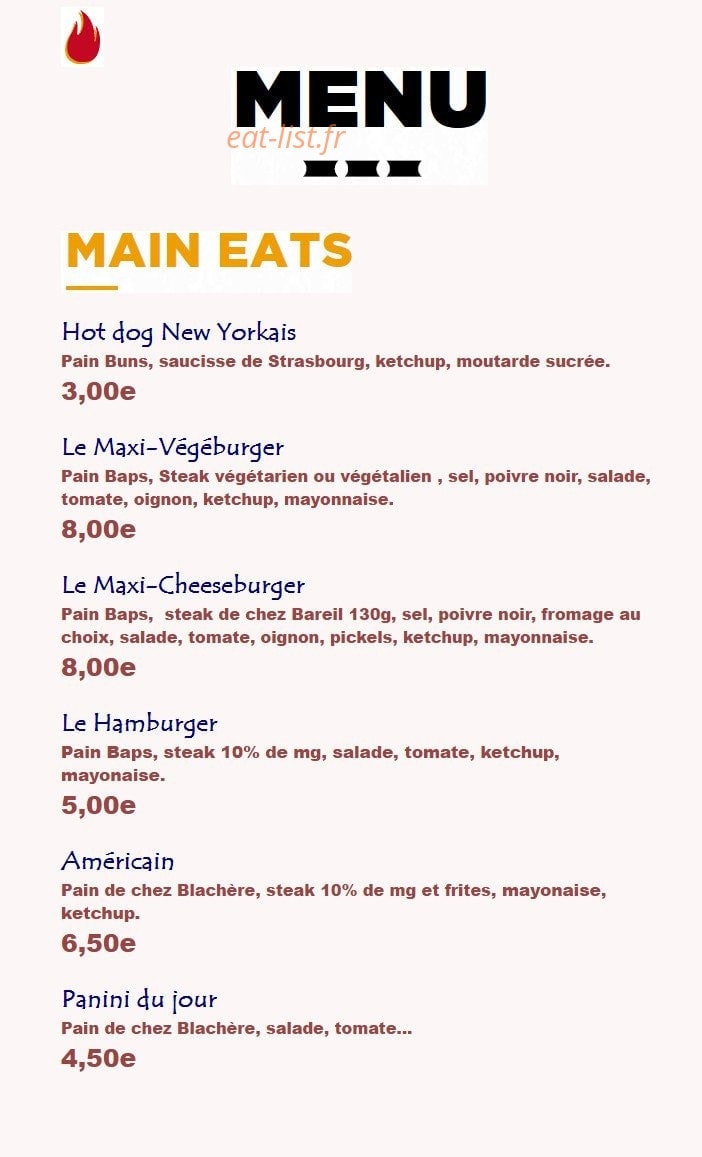 MENU

eat-list.fr

MAIN EATS

Hot dog New Yorkais
Pain Buns, saucisse de Strasbourg, ketchup, moutarde sucrée.
3,00e

Le Maxi-Végéburger
Pain Baps, Steak végétarien ou végétalien , sel, poivre noir, salade, tomate, oignon, ketchup, mayonnaise.
8,00e

Le Maxi-Cheeseburger
Pain Baps, steak de chez Bareil 130g, sel, poivre noir, fromage au choix, salade, tomate, oignon, pickels, ketchup, mayonnaise.
8,00e

Le Hamburger
Pain Baps, steak 10% de mg, salade, tomate, ketchup, mayonaise.
5,00e

Américain
Pain de chez Blachère, steak 10% de mg et frites, mayonaise, ketchup.
6,50e

Panini du jour
Pain de chez Blachère, salade, tomate...
4,50e